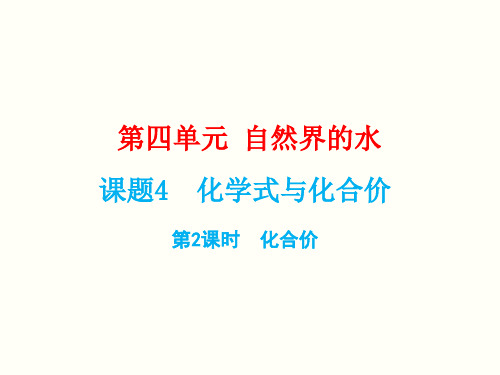 第四单元 自然界的水

课题4 化学式与化合价

第2课时 化合价